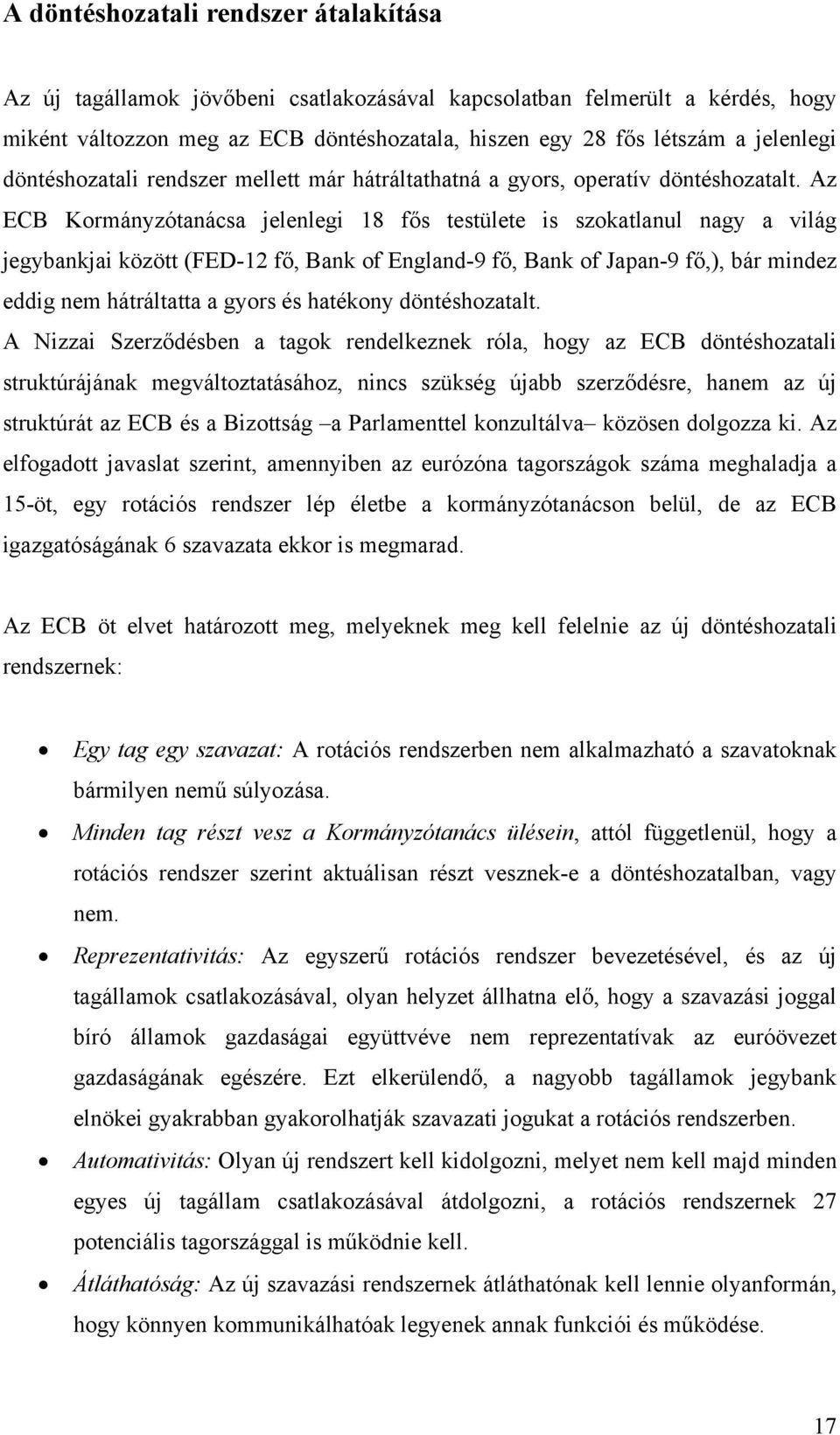 A döntéshozatali rendszer átalakítása

Az új tagállamok jövőbeni csatlakozásával kapcsolatban felmerült a kérdés, hogy miként változzon meg az ECB döntéshozatala, hiszen egy 28 fős létszám a jelenlegi döntéshozatali rendszer mellett már hátráltathatná a gyors, operatív döntéshozatalt. Az ECB Kormányzótanácsa jelenlegi 18 fős testülete is szokatlanul nagy a világ jegybankjai között (FED-12 fő, Bank of England-9 fő, Bank of Japan-9 fő,), bár mindez eddig nem hátráltatta a gyors és hatékony döntéshozatalt.

A Nizzai Szerződésben a tagok rendelkeznek róla, hogy az ECB döntéshozatali struktúrájának megváltoztatásához, nincs szükség újabb szerződésre, hanem az új struktúrát az ECB és a Bizottság –a Parlamenttel konzultálva– közösen dolgozza ki. Az elfogadott javaslat szerint, amennyiben az eurózóna tagországok száma meghaladja a 15-öt, egy rotációs rendszer lép életbe a kormányzótanácson belül, de az ECB igazgatóságának 6 szavazata ekkor is megmarad.

Az ECB öt elvet határozott meg, melyeknek meg kell felelnie az új döntéshozatali rendszernek:

• Egy tag egy szavazat: A rotációs rendszerben nem alkalmazható a szavatoknak bármilyen nemű súlyozása.

• Minden tag részt vesz a Kormányzótanács ülésein, attól függetlenül, hogy a rotációs rendszer szerint aktuálisan részt vesznek-e a döntéshozatalban, vagy nem.

• Reprezentativitás: Az egyszerű rotációs rendszer bevezetésével, és az új tagállamok csatlakozásával, olyan helyzet állhatna elő, hogy a szavazási joggal bíró államok gazdasági együttvéve nem reprezentatívak az euróövezet gazdaságának egészére. Ezt elkerülendő, a nagyobb tagállamok jegybank elnökei gyakrabban gyakorolhatják szavazati jogukat a rotációs rendszerben.

• Automativitás: Olyan új rendszert kell kidolgozni, melyet nem kell majd minden egyes új tagállam csatlakozásával átdolgozni, a rotációs rendszernek 27 potenciális tagországgal is működnie kell.

• Átláthatóság: Az új szavazási rendszernek átláthatónak kell lennie olyanformán, hogy könnyen kommunikálhatóak legyenek annak funkciói és működése.

17